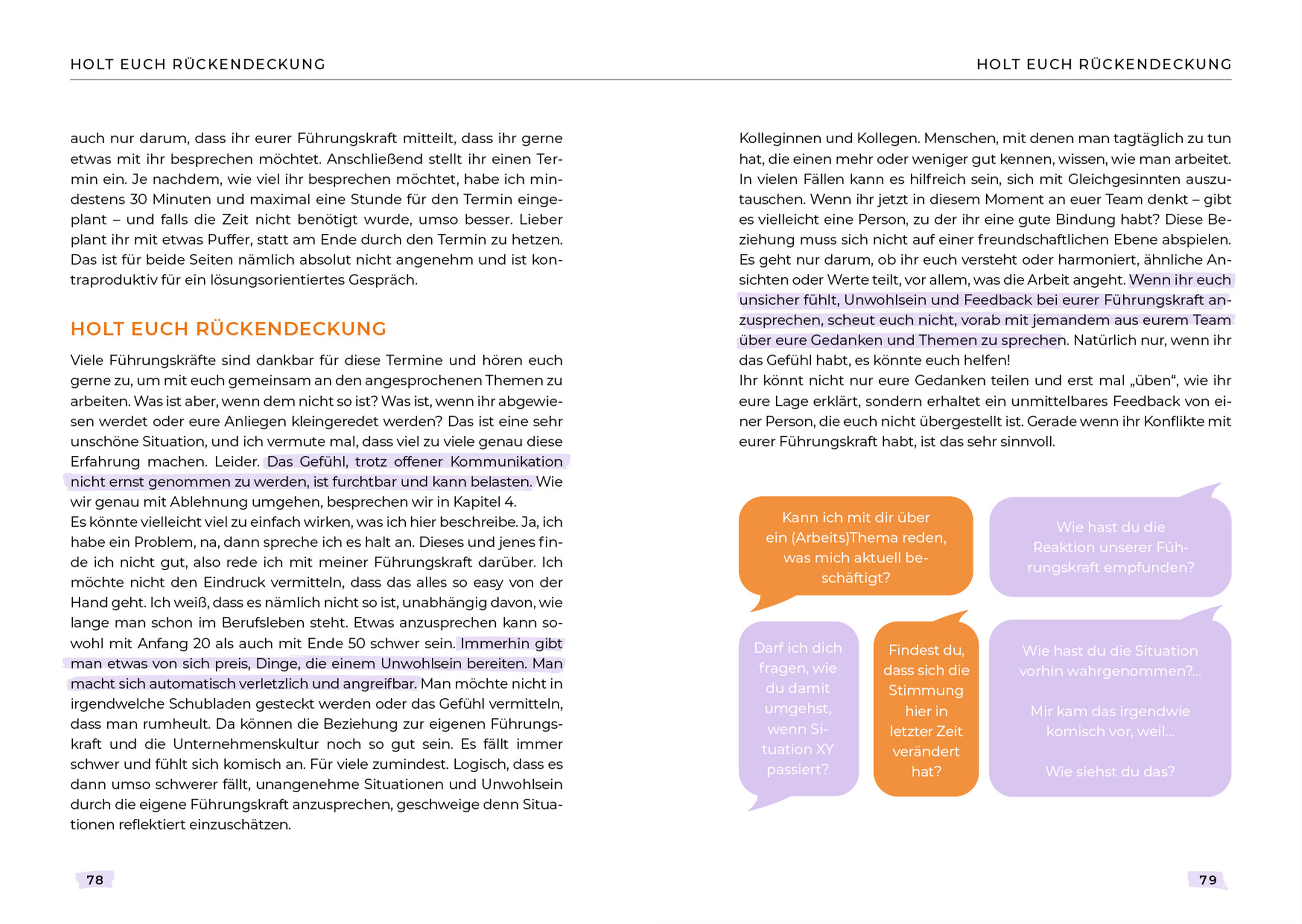 HOLT EUCH RÜCKENDECKUNG

auch nur darum, dass ihr eurer Führungskraft mitteilt, dass ihr gerne etwas mit ihr besprechen möchtet. Anschließend stellt ihr einen Termin ein. Je nachdem, wie viel ihr besprechen möchtet, habe ich mindestens 30 Minuten und maximal eine Stunde für den Termin eingeplant – und falls die Zeit nicht benötigt wurde, umso besser. Lieber plant ihr mit etwas Puffer, statt am Ende durch den Termin zu hetzen. Das ist für beide Seiten nämlich absolut nicht angenehm und ist kontraproduktiv für ein lösungsorientiertes Gespräch.

HOLT EUCH RÜCKENDECKUNG

Viele Führungskräfte sind dankbar für diese Termine und hören euch gerne zu, um mit euch gemeinsam an den angesprochenen Themen zu arbeiten. Was ist aber, wenn dem nicht so ist? Was ist, wenn ihr abgewiesen werdet oder eure Anliegen kleingeredet werden? Das ist eine sehr unschöne Situation, und ich vermute mal, dass viel zu viele genau diese Erfahrung machen. Leider. Das Gefühl, trotz offener Kommunikation nicht ernst genommen zu werden, ist furchtbar und kann belasten. Wie wir genau mit Ablehnung umgehen, besprechen wir in Kapitel 4.
Es könnte vielleicht viel zu einfach wirken, was ich hier beschreibe. Ja, ich habe ein Problem, na, dann spreche ich es halt an. Dieses und jenes finde ich nicht gut, also rede ich mit meiner Führungskraft darüber. Ich möchte nicht den Eindruck vermitteln, dass das alles so easy von der Hand geht. Ich weiß, dass es nämlich nicht so ist, unabhängig davon, wie lange man schon im Berufsleben steht. Etwas anzusprechen kann sowohl mit Anfang 20 als auch mit Ende 50 schwer sein. Immerhin gibt man etwas von sich preis, Dinge, die einem Unwohlsein bereiten. Man macht sich automatisch verletzlich und angreifbar. Man möchte nicht in irgendwelche Schubladen gesteckt werden oder das Gefühl vermitteln, dass man rumheult. Da können die Beziehung zur eigenen Führungskraft und die Unternehmenskultur noch so gut sein. Es fällt immer schwer und fühlt sich komisch an. Für viele zumindest. Logisch, dass es dann umso schwerer fällt, unangenehme Situationen und Unwohlsein durch die eigene Führungskraft anzusprechen, geschweige denn Situationen reflektiert einzuschätzen.

78

HOLT EUCH RÜCKENDECKUNG

Kolleginnen und Kollegen. Menschen, mit denen man tagtäglich zu tun hat, die einen mehr oder weniger gut kennen, wissen, wie man arbeitet. In vielen Fällen kann es hilfreich sein, sich mit Gleichgesinnten auszutauschen. Wenn ihr jetzt in diesem Moment an euer Team denkt – gibt es vielleicht eine Person, zu der ihr eine gute Bindung habt? Diese Beziehung muss sich nicht auf einer freundschaftlichen Ebene abspielen. Es geht nur darum, ob ihr euch versteht oder harmoniert, ähnliche Ansichten oder Werte teilt, vor allem, was die Arbeit angeht. Wenn ihr euch unsicher fühlt, Unwohlsein und Feedback bei eurer Führungskraft anzusprechen, scheut euch nicht, vorab mit jemandem aus eurem Team über eure Gedanken und Themen zu sprechen. Natürlich nur, wenn ihr das Gefühl habt, es könnte euch helfen!
Ihr könnt nicht nur eure Gedanken teilen und erst mal „üben“, wie ihr eure Lage erklärt, sondern erhaltet ein unmittelbares Feedback von einer Person, die euch nicht übergestellt ist. Gerade wenn ihr Konflikte mit eurer Führungskraft habt, ist das sehr sinnvoll.

Kann ich mit dir über ein (Arbeits)Thema reden, was mich aktuell beschäftigt?

Wie hast du die Reaktion unserer Führungskraft empfunden?

Darf ich dich fragen, wie du damit umgehst, wenn Situation XY passiert?

Findest du, dass sich die Stimmung hier in letzter Zeit verändert hat?

Wie hast du die Situation vorhin wahrgenommen?...

Mir kam das irgendwie komisch vor, weil...

Wie siehst du das?

79